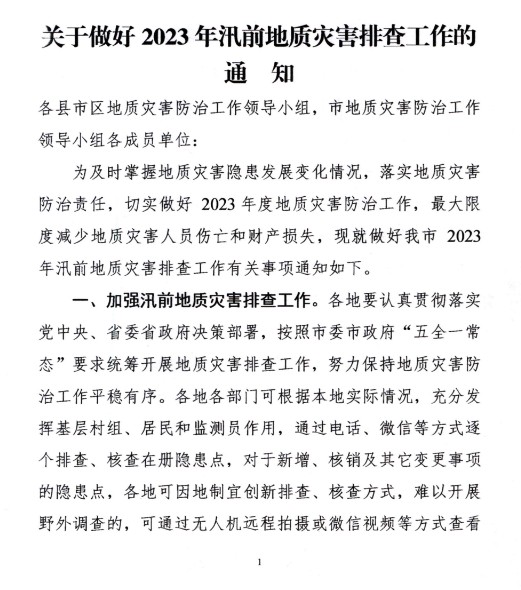 关于做好 2023 年汛前地质灾害排查工作的通　知

各县市区地质灾害防治工作领导小组，市地质灾害防治工作领导小组各成员单位：

为及时掌握地质灾害隐患发展变化情况，落实地质灾害防治责任，切实做好 2023 年度地质灾害防治工作，最大限度减少地质灾害人员伤亡和财产损失，现就做好我市 2023 年汛前地质灾害排查工作有关事项通知如下。

一、加强汛前地质灾害排查工作。各地要认真贯彻落实党中央、省委省政府决策部署，按照市委市政府“五全一常态”要求统筹开展地质灾害排查工作，努力保持地质灾害防治工作平稳有序。各地各部门可根据本地实际情况，充分发挥基层村组、居民和监测员作用，通过电话、微信等方式逐个排查、核查在册隐患点，对于新增、核销及其它变更事项的隐患点，各地可因地制宜创新排查、核查方式，难以开展野外调查的，可通过无人机远程拍摄或微信视频等方式查看

1